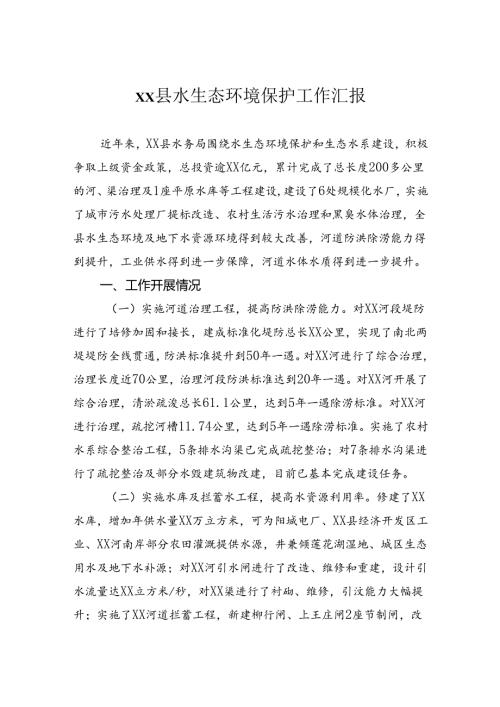 XX县水生态环境保护工作汇报

近年来，XX县水务局围绕水生态环境保护和生态水系建设，积极争取上级资金政策，总投资逾XX亿元，累计完成了总长度200多公里的河、渠治理及1座平原水库等工程建设，建设了6处规模化水厂，实施了城市污水处理厂提标改造、农村生活污水治理和黑臭水体治理，全县水生态环境及地下水资源环境得到较大改善，河道防洪除涝能力得到提升，工业供水得到进一步保障，河道水体水质得到进一步提升。

一、工作开展情况

（一）实施河道治理工程，提高防洪除涝能力。对XX河段堤防进行了培修加固和接长，建成标准化堤防总长XX公里，实现了南北两堤堤防全线贯通，防洪标准提升到50年一遇。对XX河进行了综合治理，治理长度近70公里，治理河段防洪标准达到20年一遇。对XX河开展了综合治理，清淤疏浚总长61.1公里，达到5年一遇除涝标准。对XX河进行治理，疏挖河槽11.74公里，达到5年一遇除涝标准。实施了农村水系综合整治工程，5条排水沟渠已完成疏挖整治；对7条排水沟渠进行了疏挖整治及部分水毁建筑物改建，目前已基本完成建设任务。

（二）实施水库及拦蓄水工程，提高水资源利用率。修建了XX水库，增加年供水量XX万立方米，可为阳城电厂、XX县经济开发区工业、XX河南岸部分农田灌溉提供水源，并兼顾莲花湖湿地、城区生态用水及地下水补源；对XX河引水闸进行了改造、维修和重建，设计引水流量达XX立方米/秒，对XX渠进行了衬砌、维修，引汶能力大幅提升；实施了XX河道拦蓄工程，新建柳行闸、上王庄闸2座节制闸，改